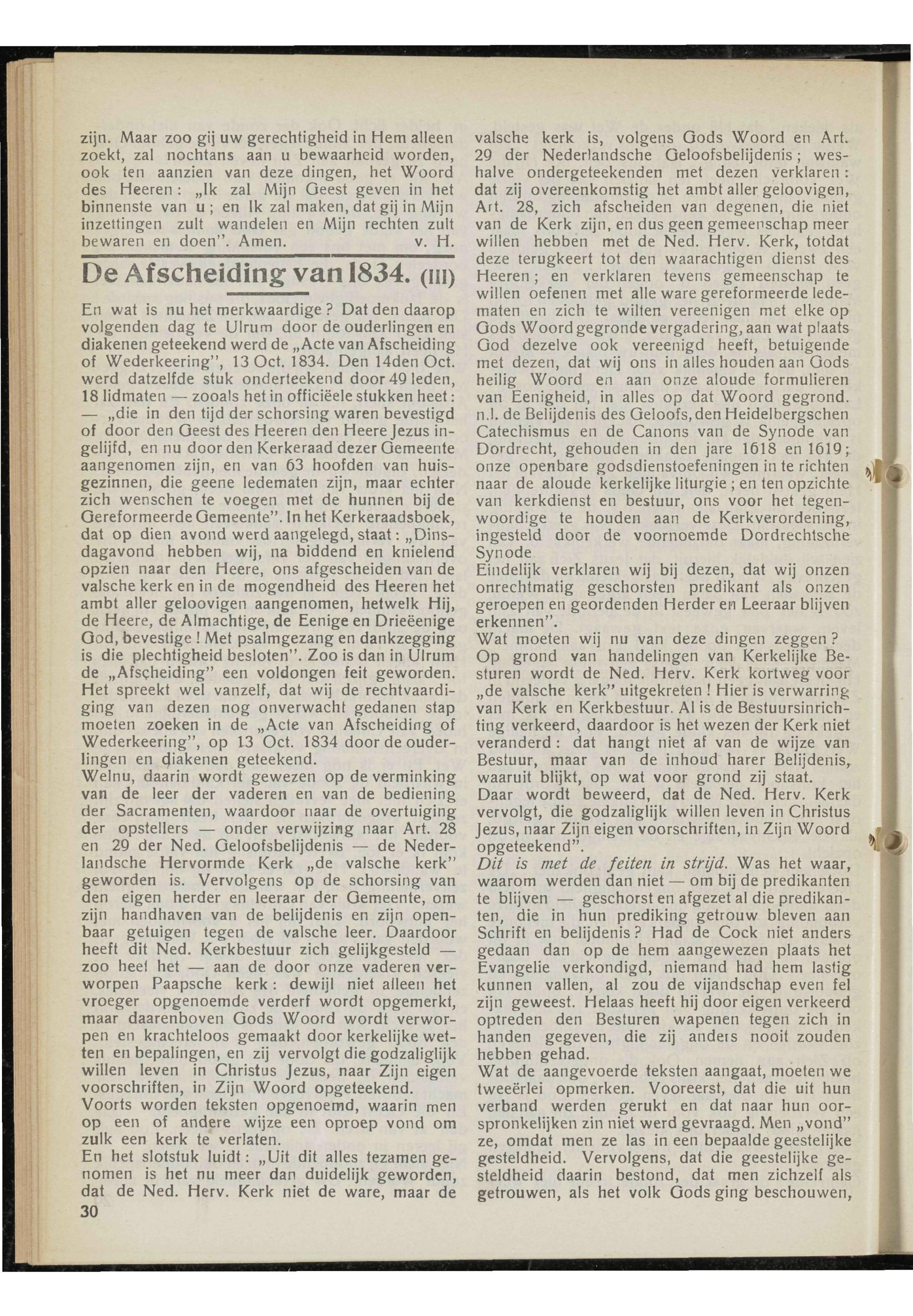 zijn. Maar zoo gij uw gerechtigheid in Hem alleen zoekt, zal nochtans aan u bewaarheid worden, ook ten aanzien van deze dingen, het Woord des Heeren: „Ik zal Mijn Geest geven in het binnenste van u; en Ik zal maken, dat gij in Mijn inzettingen zult wandelen en Mijn rechten zult bewaren en doen". Amen. v. H.

De Afscheiding van 1834. (III)

En wat is nu het merkwaardige? Dat den daarop volgenden dag te Ulrum door de ouderlingen en diakenen geteekend werd de „Acte van Afscheiding of Wederkeering", 13 Oct. 1834. Den 14den Oct. werd datzelfde stuk onderteekend door 49 leden, 18 lidmaten — zooals het in officiëele stukken heet: — „die in den tijd der schorsing waren bevestigd of door den Geest des Heeren den Heere Jezus ingelijfd, en nu door den Kerkeraad dezer Gemeente aangenomen zijn, en van 63 hoofden van huisgezinnen, die geene ledematen zijn, maar echter zich wenschen te voegen met de hunnen bij de Gereformeerde Gemeente". In het Kerkeraadsboek, dat op dien avond werd aangelegd, staat: „Dinsdagavond hebben wij, na biddend en knielend opzien naar den Heere, ons afgescheiden van de valsche kerk en in de mogendheid des Heeren het ambt aller geloovigen aangenomen, hetwelk Hij, de Heere, de Almachtige, de Eenige en Drieëenige God, bevestige! Met psalmgezang en dankzegging is die plechtigheid besloten". Zoo is dan in Ulrum de „Afscheiding" een voldongen feit geworden. Het spreekt wel vanzelf, dat wij de rechtvaardiging van dezen nog onverwacht gedanen stap moeten zoeken in de „Acte van Afscheiding of Wederkeering", op 13 Oct. 1834 door de ouderlingen en diakenen geteekend.
Welnu, daarin wordt gewezen op de verminking van de leer der vaderen en van de bediening der Sacramenten, waardoor naar de overtuiging der opstellers — onder verwijzing naar Art. 28 en 29 der Ned. Geloofsbelijdenis — de Nederlandsche Hervormde Kerk „de valsche kerk" geworden is. Vervolgens op de schorsing van den eigen herder en leeraar der Gemeente, om zijn handhaven van de belijdenis en zijn openbaar getuigen tegen de valsche leer. Daardoor heeft dit Ned. Kerkbestuur zich gelijkgesteld — zoo heet het — aan de door onze vaderen verworpen Paapsche kerk: dewijl niet alleen het vroeger opgenoemde verderf wordt opgemerkt, maar daarenboven Gods Woord wordt verworpen en krachteloos gemaakt door kerkelijke wetten en bepalingen, en zij vervolgt die godzaliglijk willen leven in Christus Jezus, naar Zijn eigen voorschriften, in Zijn Woord opgeteekend.
Voorts worden teksten opgenoemd, waarin men op een of andere wijze een oproep vond om zulk een kerk te verlaten.
En het slotstuk luidt: „Uit dit alles tezamen genomen is het nu meer dan duidelijk geworden, dat de Ned. Herv. Kerk niet de ware, maar de

30

valsche kerk is, volgens Gods Woord en Art. 29 der Nederlandsche Geloofsbelijdenis; weshalve ondergeteekenden met dezen verklaren: dat zij overeenkomstig het ambt aller geloovigen, Art. 28, zich afscheiden van degenen, die niet van de Kerk zijn, en dus geen gemeenschap meer willen hebben met de Ned. Herv. Kerk, totdat deze terugkeert tot den waarachtigen dienst des Heeren; en verklaren tevens gemeenschap te willen oefenen met alle ware gereformeerde ledematen en zich te willen vereenigen met elke op Gods Woord gegronde vergadering, aan wat plaats God dezelve ook vereenigd heeft, betuigende met dezen, dat wij ons in alles houden aan Gods heilig Woord en aan onze aloude formulieren van Eenigheid, in alles op dat Woord gegrond. n.l. de Belijdenis des Geloofs, den Heidelbergschen Catechismus en de Canons van de Synode van Dordrecht, gehouden in den jare 1618 en 1619; onze openbare godsdienstoefeningen in te richten naar de aloude kerkelijke liturgie; en ten opzichte van kerkdienst en bestuur, ons voor het tegenwoordige te houden aan de Kerkverordening, ingesteld door de voornoemde Dordrechtsche Synode
Eindelijk verklaren wij bij dezen, dat wij onzen onrechtmatig geschorsten predikant als onzen geroepen en geordenden Herder en Leeraar blijven erkennen".
Wat moeten wij nu van deze dingen zeggen?
Op grond van handelingen van Kerkelijke Besturen wordt de Ned. Herv. Kerk kortweg voor „de valsche kerk" uitgekreten! Hier is verwarring van Kerk en Kerkbestuur. Al is de Bestuursinrichting verkeerd, daardoor is het wezen der Kerk niet veranderd: dat hangt niet af van de wijze van Bestuur, maar van de inhoud harer Belijdenis, waaruit blijkt, op wat voor grond zij staat.
Daar wordt beweerd, dat de Ned. Herv. Kerk vervolgt, die godzaliglijk willen leven in Christus Jezus, naar Zijn eigen voorschriften, in Zijn Woord opgeteekend".
Dit is met de feiten in strijd. Was het waar, waarom werden dan niet — om bij de predikanten te blijven — geschorst en afgezet al die predikanten, die in hun prediking getrouw bleven aan Schrift en belijdenis? Had de Cock niet anders gedaan dan op de hem aangewezen plaats het Evangelie verkondigd, niemand had hem lastig kunnen vallen, al zou de vijandschap even fel zijn geweest. Helaas heeft hij door eigen verkeerd optreden den Besturen wapenen tegen zich in handen gegeven, die zij anders nooit zouden hebben gehad.
Wat de aangevoerde teksten aangaat, moeten we tweeërlei opmerken. Vooreerst, dat die uit hun verband werden gerukt en dat naar hun oorspronkelijken zin niet werd gevraagd. Men „vond" ze, omdat men ze las in een bepaalde geestelijke gesteldheid. Vervolgens, dat die geestelijke gesteldheid daarin bestond, dat men zichzelf als getrouwen, als het volk Gods ging beschouwen,